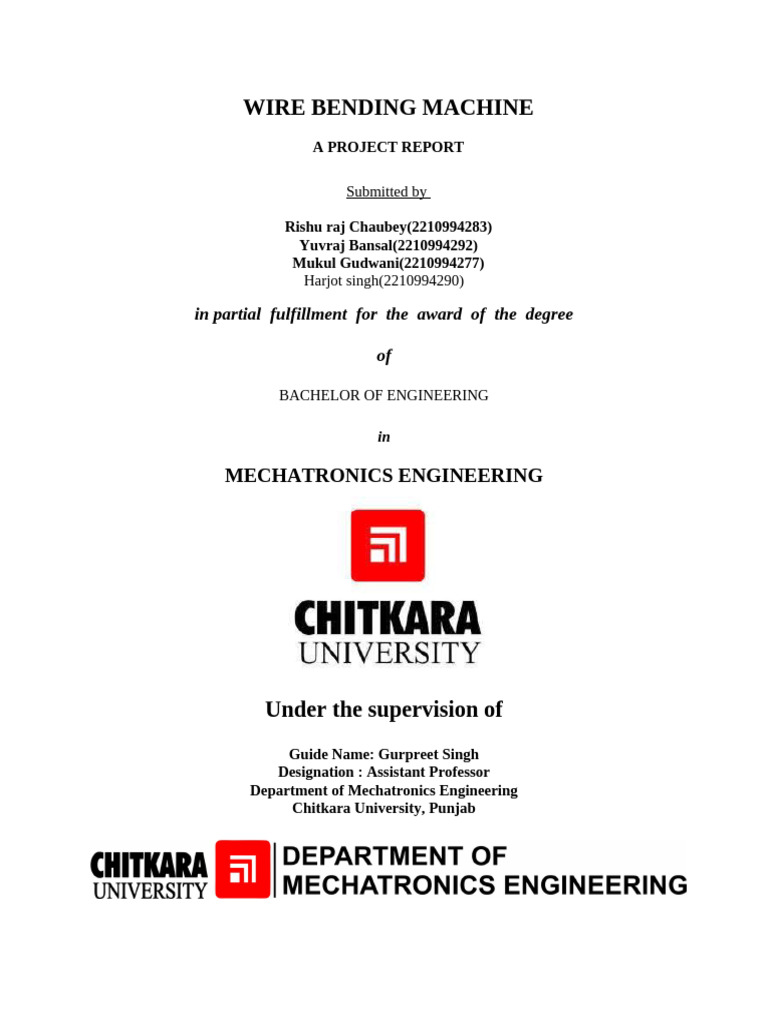 WIRE BENDING MACHINE

A PROJECT REPORT

Submitted by

Rishu raj Chaubey(2210994283)
Yuvraj Bansal(2210994292)
Mukul Gudwani(2210994277)
Harjot singh(2210994290)

in partial fulfillment for the award of the degree

of

BACHELOR OF ENGINEERING

in

MECHATRONICS ENGINEERING

CHITKARA
UNIVERSITY

Under the supervision of

Guide Name: Gurpreet Singh
Designation : Assistant Professor
Department of Mechatronics Engineering
Chitkara University, Punjab

CHITKARA
UNIVERSITY

DEPARTMENT OF
MECHATRONICS ENGINEERING